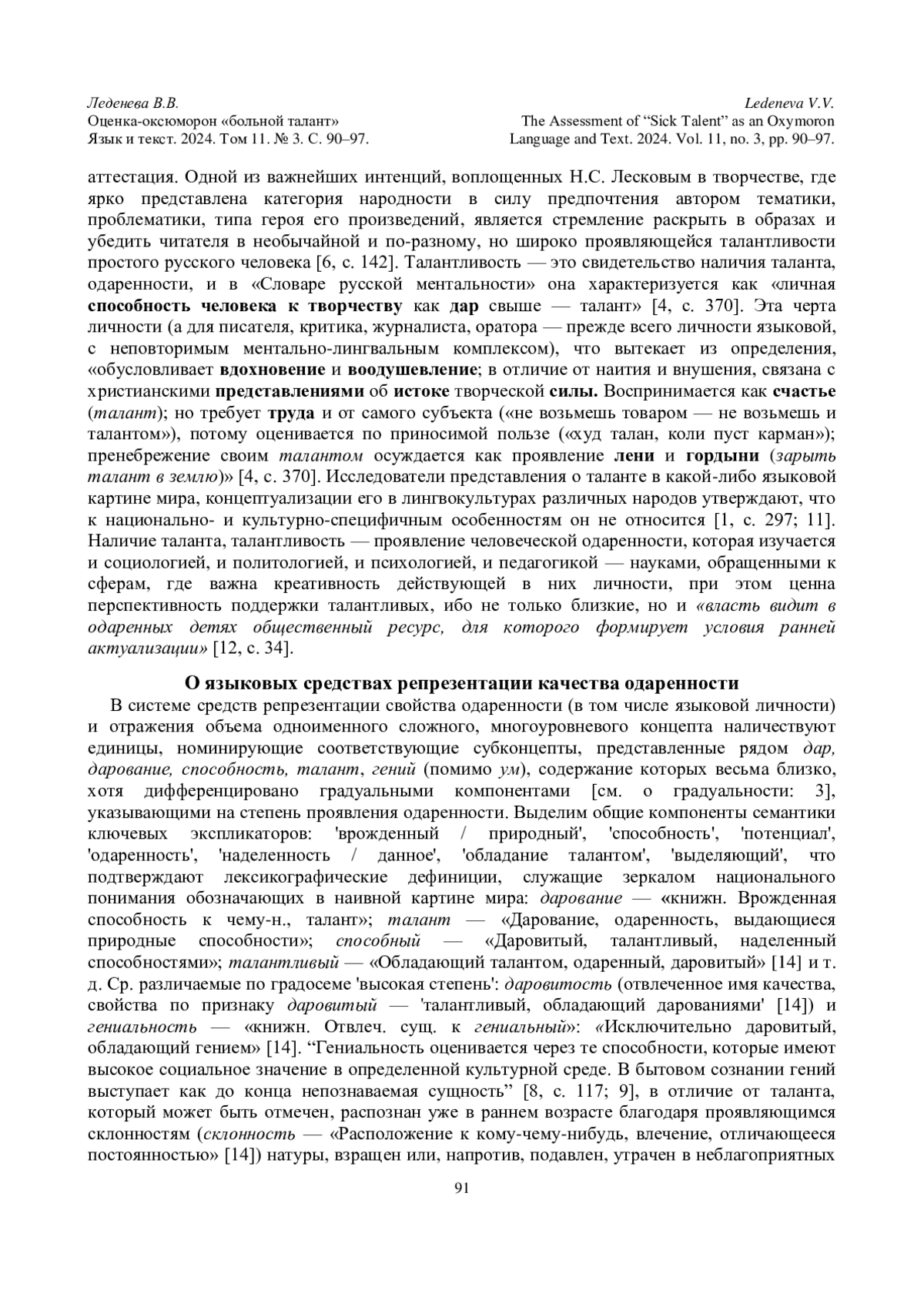 Леденева В.В.
Оценка-оксюморон «больной талант»
Язык и текст. 2024. Том 11. № 3. С. 90–97.

Ledeneva V.V.
The Assessment of “Sick Talent” as an Oxymoron
Language and Text. 2024. Vol. 11, no. 3, pp. 90–97.

аттестация. Одной из важнейших интенций, воплощенных Н.С. Лесковым в творчестве, где ярко представлена категория народности в силу предпочтения автором тематики, проблематики, типа героя его произведений, является стремление раскрыть в образах и убедить читателя в необычайной и по-разному, но широко проявляющейся талантливости простого русского человека [6, с. 142]. Талантливость — это свидетельство наличия таланта, одаренности, и в «Словаре русской ментальности» она характеризуется как «личная способность человека к творчеству как дар свыше — талант» [4, с. 370]. Эта черта личности (а для писателя, критика, журналиста, оратора — прежде всего личности языковой, с неповторимым ментально-лингвальным комплексом), что вытекает из определения, «обусловливает вдохновение и воодушевление; в отличие от наития и внушения, связана с христианскими представлениями об истоке творческой силы. Воспринимается как счастье (талант); но требует труда и от самого субъекта («не возьмешь товаром — не возьмешь и талантом»), потому оценивается по приносимой пользе («худ талан, коли пуст карман»); пренебрежение своим талантом осуждается как проявление лени и гордыни (зарыть талант в землю)» [4, с. 370]. Исследователи представления о таланте в какой-либо языковой картине мира, концептуализации его в лингвокультурах различных народов утверждают, что к национально- и культурно-специфичным особенностям он не относится [1, с. 297; 11]. Наличие таланта, талантливость — проявление человеческой одаренности, которая изучается и социологией, и политологией, и психологией, и педагогикой — науками, обращенными к сферам, где важна креативность действующей в них личности, при этом ценна перспективность поддержки талантливых, ибо не только близкие, но и «власть видит в одаренных детях общественный ресурс, для которого формирует условия ранней актуализации» [12, с. 34].

О языковых средствах репрезентации качества одаренности

В системе средств репрезентации свойства одаренности (в том числе языковой личности) и отражения объема одноименного сложного, многоуровневого концепта наличествуют единицы, номинирующие соответствующие субконцепты, представленные рядом дар, дарование, способность, талант, гений (помимо ум), содержание которых весьма близко, хотя дифференцировано градуальными компонентами [см. о градуальности: 3], указывающими на степень проявления одаренности. Выделим общие компоненты семантики ключевых экспликаторов: 'врожденный / природный', 'способность', 'потенциал', 'одаренность', 'наделенность / данное', 'обладание талантом', 'выделяющий', что подтверждают лексикографические дефиниции, служащие зеркалом национального понимания обозначающих в наивной картине мира: дарование — «книжн. Врожденная способность к чему-н., талант»; талант — «Дарование, одаренность, выдающиеся природные способности»; способный — «Даровитый, талантливый, наделенный способностями»; талантливый — «Обладающий талантом, одаренный, даровитый» [14] и т. д. Ср. различаемые по градосеме 'высокая степень': даровитость (отвлеченное имя качества, свойства по признаку даровитый — 'талантливый, обладающий дарованиями' [14]) и гениальность — «книжн. Отвлеч. сущ. к гениальный»: «Исключительно даровитый, обладающий гением» [14]. “Гениальность оценивается через те способности, которые имеют высокое социальное значение в определенной культурной среде. В бытовом сознании гений выступает как до конца непознаваемая сущность” [8, с. 117; 9], в отличие от таланта, который может быть отмечен, распознан уже в раннем возрасте благодаря проявляющимся склонностям (склонность — «Расположение к кому-чему-нибудь, влечение, отличающееся постоянностью» [14]) натуры, взращен или, напротив, подавлен, утрачен в неблагоприятных

91